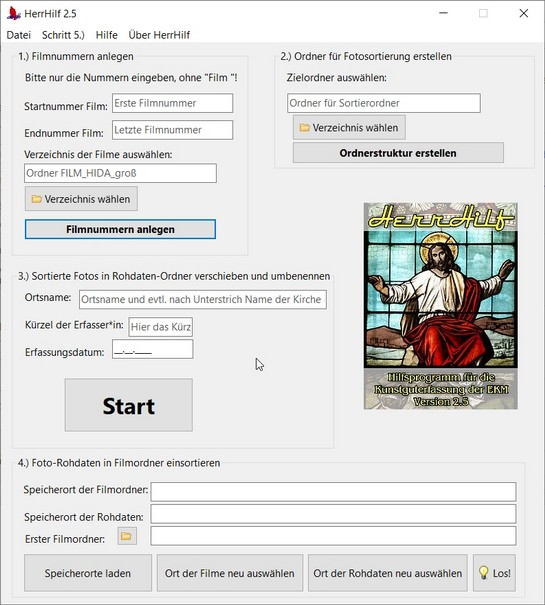 HerrHilf 2.5

Datei Schritt 5.) Hilfe Über HerrHilf

1.) Filmnummern anlegen

Bitte nur die Nummern eingeben, ohne "Film "!

Startnummer Film: Erste Filmnummer

Endnummer Film: Letzte Filmnummer

Verzeichnis der Filme auswählen:

Ordner FILM_HIDA_groß

Verzeichnis wählen

Filmnummern anlegen

2.) Ordner für Fotosortierung erstellen

Zielordner auswählen:

Ordner für Sortierordner

Verzeichnis wählen

Ordnerstruktur erstellen

HerrHilf

Hilfsprogramm für die Kunstguterfassung der EKM Version 2.5

3.) Sortierte Fotos in Rohdaten-Ordner verschieben und umbenennen

Ortsname: Ortsname und evtl. nach Unterstrich Name der Kirche

Kürzel der Erfasser*in: Hier das Kürz

Erfassungsdatum: __.__.____

Start

4.) Foto-Rohdaten in Filmordner einsortieren

Speicherort der Filmordner:

Speicherort der Rohdaten:

Erster Filmordner:

Speicherorte laden

Ort der Filme neu auswählen

Ort der Rohdaten neu auswählen

Los!